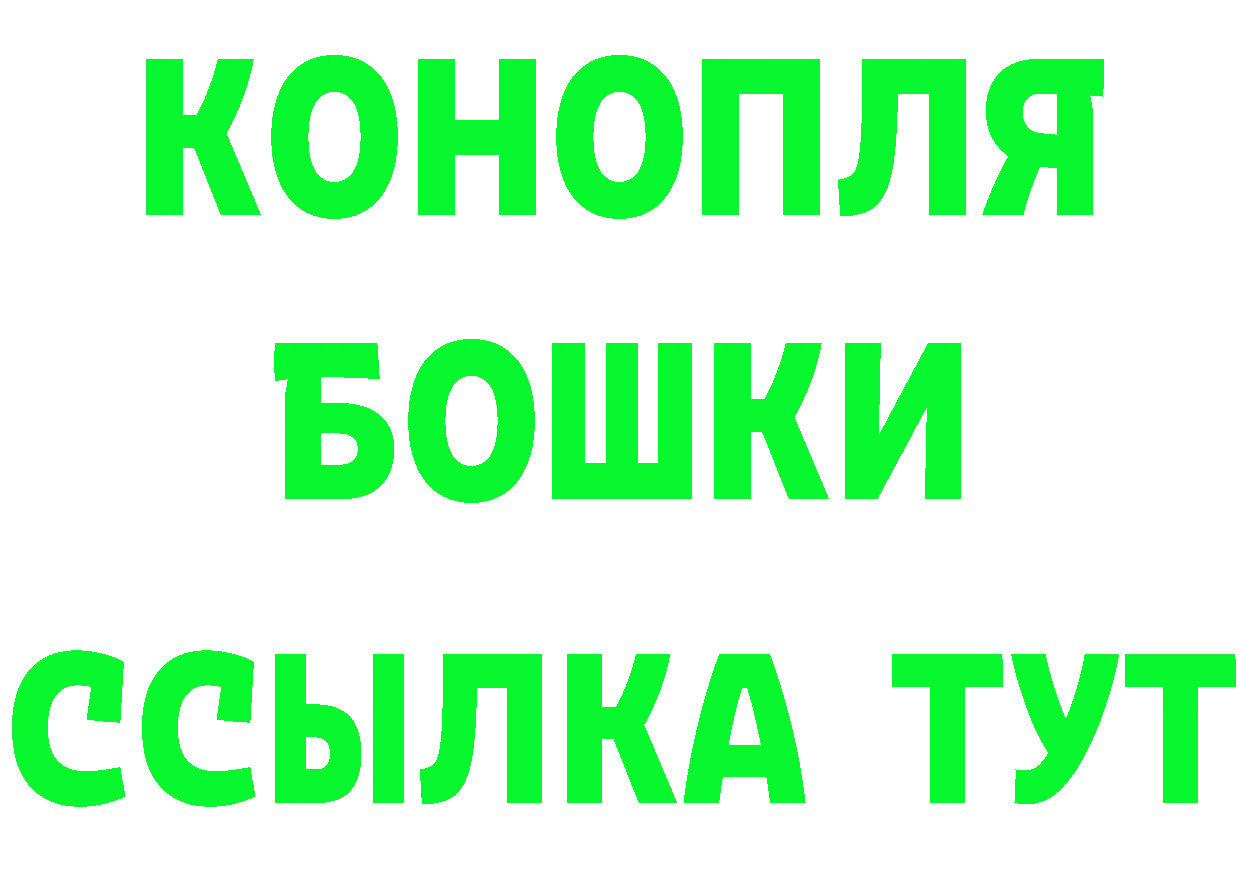 КОНОПЛЯ
БОШКИ
ССЫЛКА ТУТ